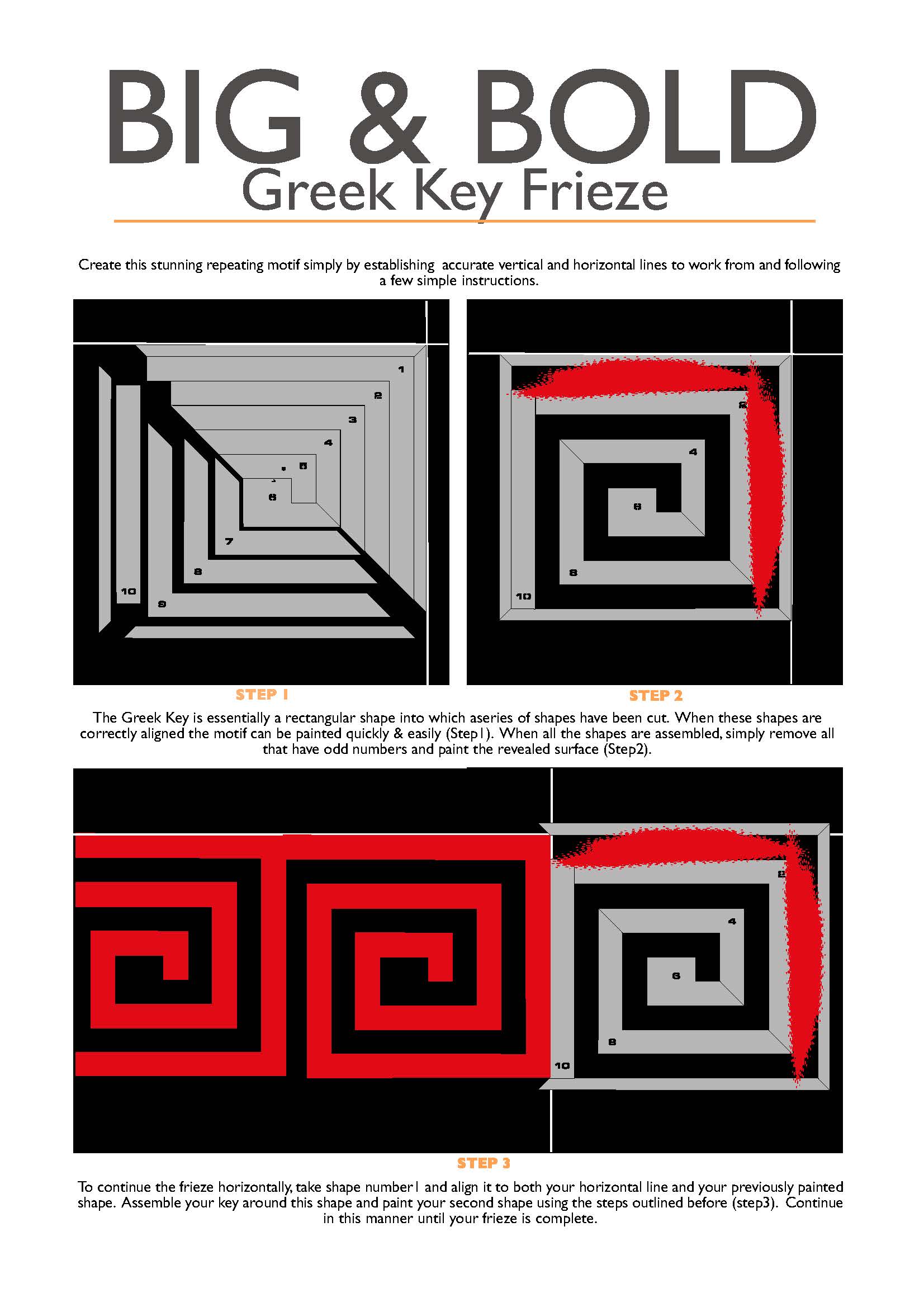 BIG & BOLD
Greek Key Frieze

Create this stunning repeating motif simply by establishing accurate vertical and horizontal lines to work from and following a few simple instructions.

1
2
3
4
5
6
7
8
9
10

2
4
6
8
10

STEP 1

STEP 2

The Greek Key is essentially a rectangular shape into which aseries of shapes have been cut. When these shapes are correctly aligned the motif can be painted quickly & easily (Step1). When all the shapes are assembled, simply remove all that have odd numbers and paint the revealed surface (Step2).

2
4
6
8
10

STEP 3

To continue the frieze horizontally, take shape number1 and align it to both your horizontal line and your previously painted shape. Assemble your key around this shape and paint your second shape using the steps outlined before (step3). Continue in this manner until your frieze is complete.